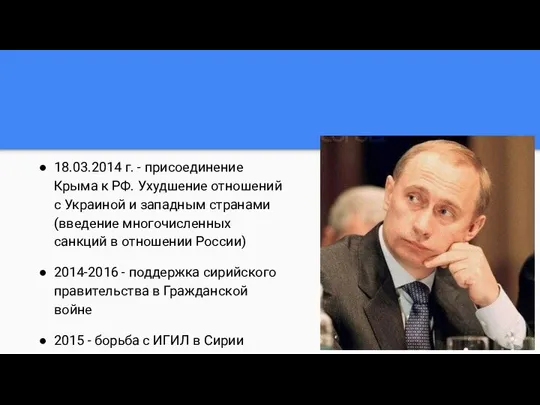 ● 18.03.2014 г. - присоединение Крыма к РФ. Ухудшение отношений с Украиной и западным странами (введение многочисленных санкций в отношении России)

● 2014-2016 - поддержка сирийского правительства в Гражданской войне

● 2015 - борьба с ИГИЛ в Сирии